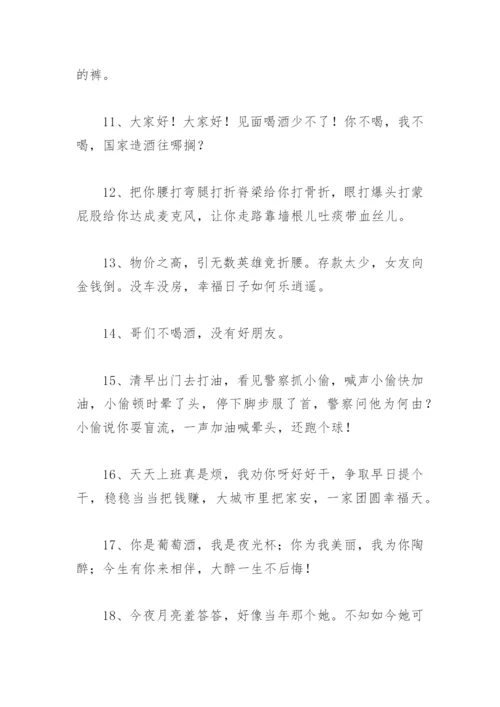 的裤。

11、大家好！大家好！见面喝酒少不了！你不喝，我不喝，国家造酒往哪搁？

12、把你腰打弯腿打折脊梁给你打骨折，眼打爆头打蒙屁股给你达成麦克风，让你走路靠墙根儿吐痰带血丝儿。

13、物价之高，引无数英雄竞折腰。存款太少，女友向金钱倒。没车没房，幸福日子如何乐逍遥。

14、哥们不喝酒，没有好朋友。

15、清早出门去打油，看见警察抓小偷，喊声小偷快加油，小偷顿时晕了头，停下脚步服了首，警察问他为何由？小偷说你耍盲流，一声加油喊晕头，还跑个球！

16、天天上班真是烦，我劝你呀好好干，争取早日提个干，稳稳当当把钱赚，大城市里把家安，一家团圆幸福天。

17、你是葡萄酒，我是夜光杯；你为我美丽，我为你陶醉；今生有你来相伴，大醉一生不后悔！

18、今夜月亮羞答答，好像当年那个她。不知如今她可